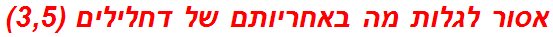 אסור לגלות מה באחריותם של דחלילים (3,5)